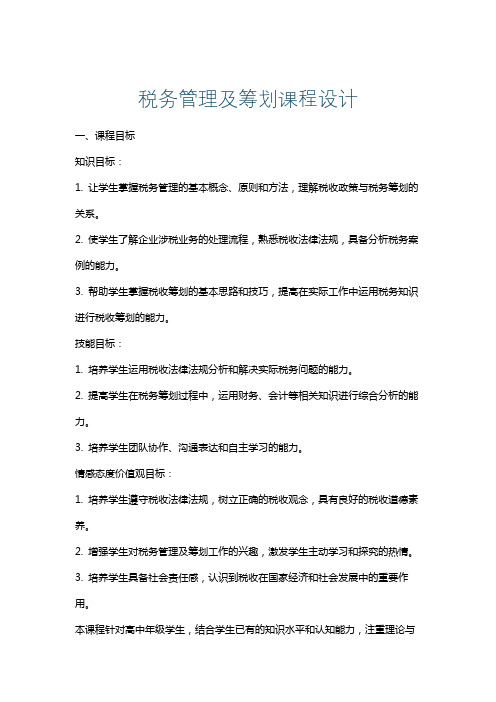 税务管理及筹划课程设计

一、课程目标

知识目标：

1. 让学生掌握税务管理的基本概念、原则和方法，理解税收政策与税务筹划的关系。

2. 使学生了解企业涉税业务的处理流程，熟悉税收法律法规，具备分析税务案例的能力。

3. 帮助学生掌握税收筹划的基本思路和技巧，提高在实际工作中运用税务知识进行税收筹划的能力。

技能目标：

1. 培养学生运用税收法律法规分析和解决实际税务问题的能力。

2. 提高学生在税务筹划过程中，运用财务、会计等相关知识进行综合分析的能力。

3. 培养学生团队协作、沟通表达和自主学习的能力。

情感态度价值观目标：

1. 培养学生遵守税收法律法规，树立正确的税收观念，具有良好的税收道德素养。

2. 增强学生对税务管理及筹划工作的兴趣，激发学生主动学习和探究的热情。

3. 培养学生具备社会责任感，认识到税收在国家经济和社会发展中的重要作用。

本课程针对高中年级学生，结合学生已有的知识水平和认知能力，注重理论与